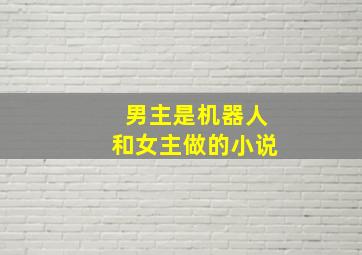 男主是机器人
和女主做的小说